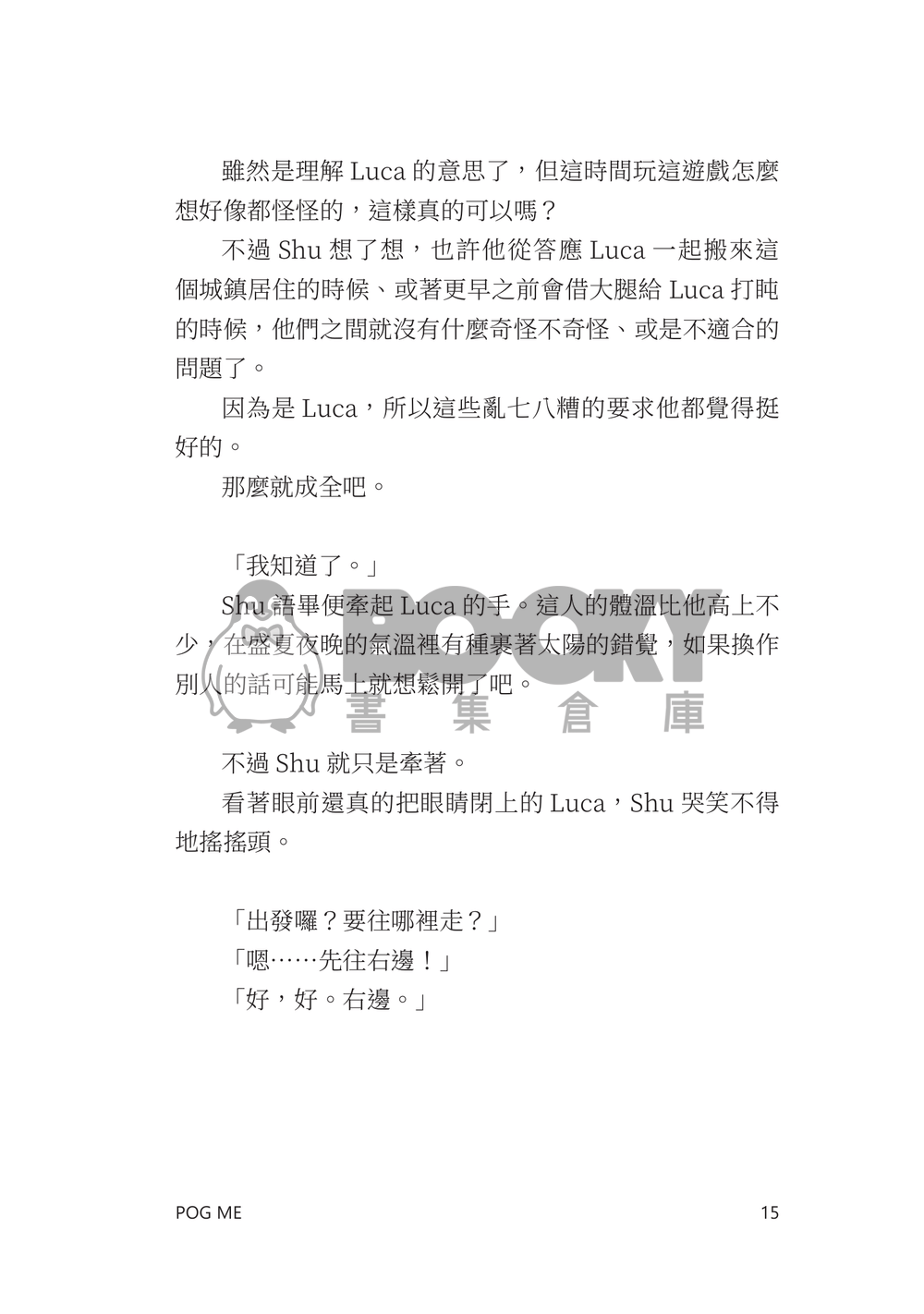 雖然是理解 Luca 的意思了，但這時間玩這遊戲怎麼想好像都怪怪的，這樣真的可以嗎？

不過 Shu 想了想，也許他從答應 Luca 一起搬來這個城鎮居住的時候、或著更早之前會借大腿給 Luca 打盹的時候，他們之間就沒有什麼奇怪不奇怪、或是不適合的問題了。

因為是 Luca，所以這些亂七八糟的要求他都覺得挺好的。

那麼就成全吧。

「我知道了。」

Shu 語畢便牽起 Luca 的手。這人的體溫比他高上不少，在盛夏夜晚的氣溫裡有種裹著太陽的錯覺，如果換作別人的話可能馬上就想鬆開了吧。

BOOKY 書集倉庫

不過 Shu 就只是牽著。

看著眼前還真的把眼睛閉上的 Luca，Shu 哭笑不得地搖搖頭。

「出發囉？要往哪裡走？」

「嗯……先往右邊！」

「好，好。右邊。」

POG ME

15